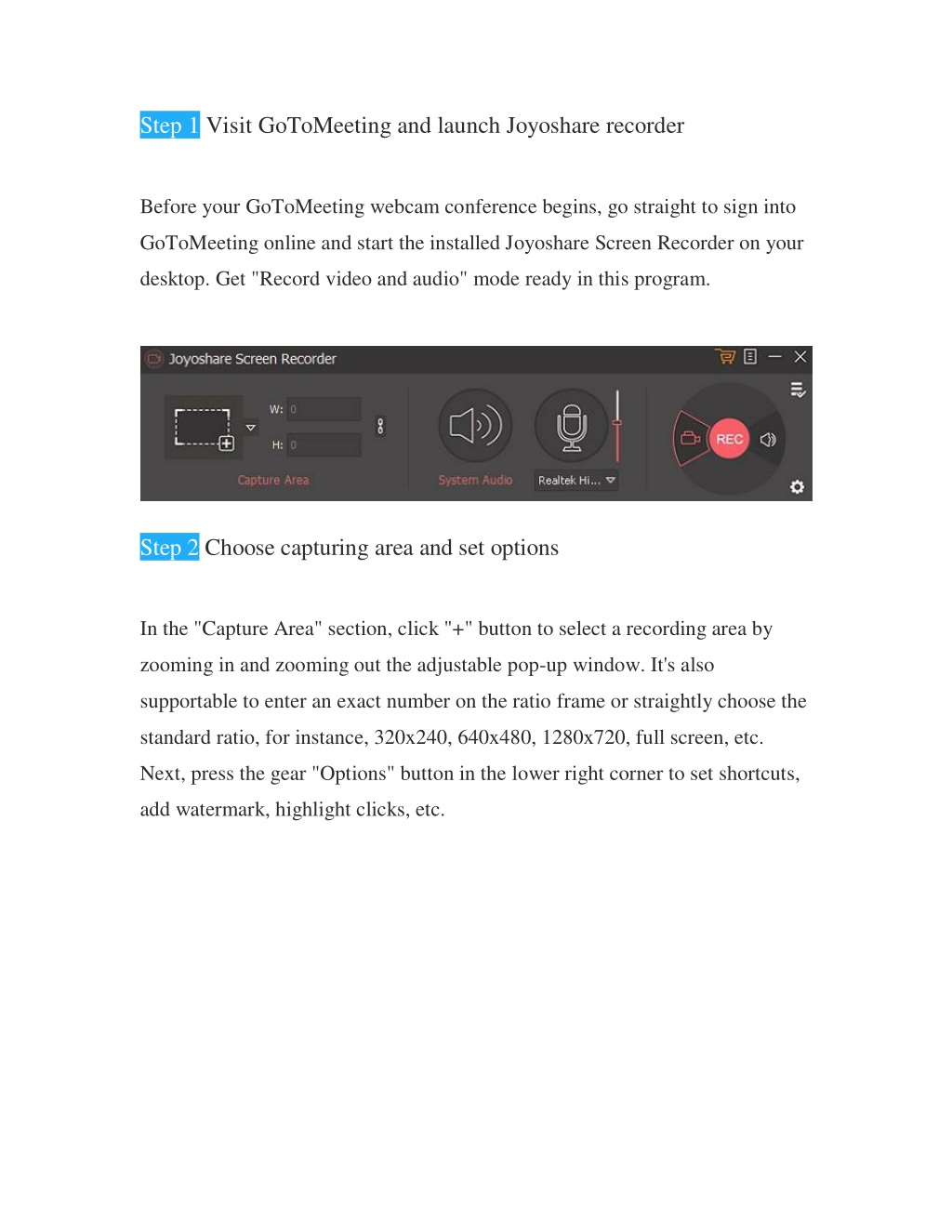 Step 1 Visit GoToMeeting and launch Joyoshare recorder

Before your GoToMeeting webcam conference begins, go straight to sign into GoToMeeting online and start the installed Joyoshare Screen Recorder on your desktop. Get "Record video and audio" mode ready in this program.

Joyoshare Screen Recorder

W: 0

H: 0

Capture Area

System Audio

Realtek Hi...

REC

Step 2 Choose capturing area and set options

In the "Capture Area" section, click "+" button to select a recording area by zooming in and zooming out the adjustable pop-up window. It's also supportable to enter an exact number on the ratio frame or straightly choose the standard ratio, for instance, 320x240, 640x480, 1280x720, full screen, etc. Next, press the gear "Options" button in the lower right corner to set shortcuts, add watermark, highlight clicks, etc.